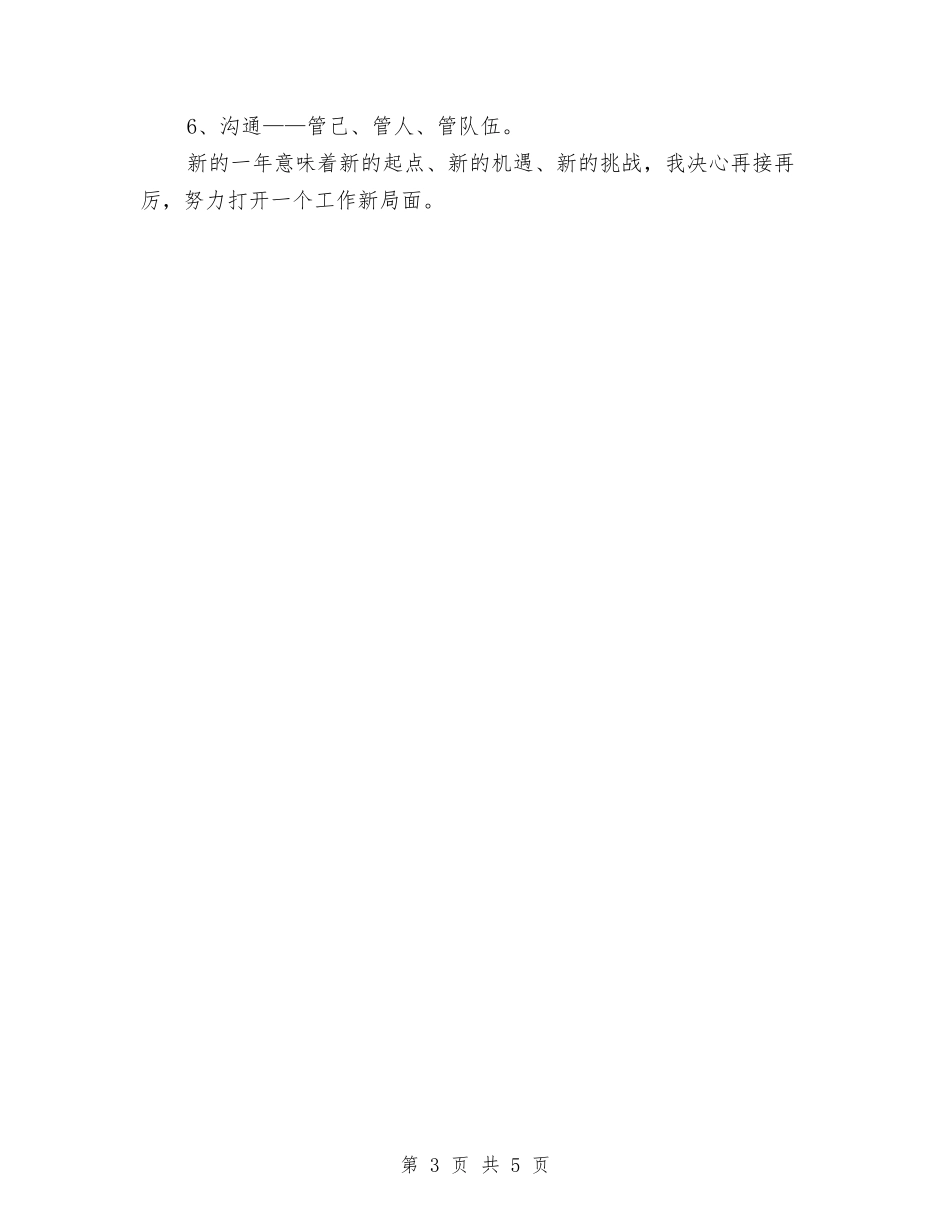 6、沟通——管己、管人、管队伍。

新的一年意味着新的起点、新的机遇、新的挑战，我决心再接再厉，努力打开一个工作新局面。

第 3 页 共 5 页